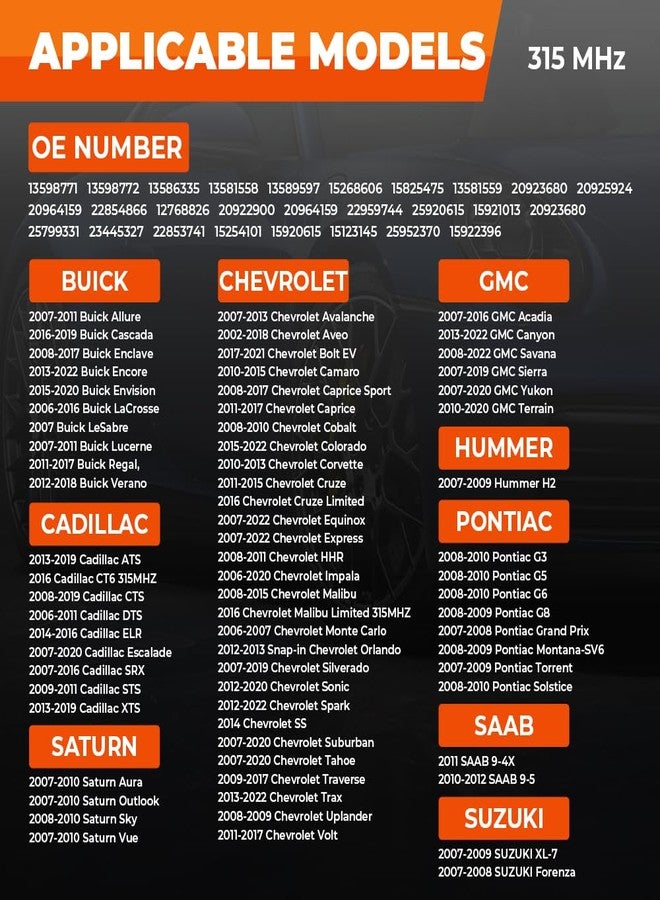 APPLICABLE MODELS 315 MHz

OE NUMBER

13598771 13598772 13586335 13581558 13589597 15268606 15825475 13581559 20923680 20925924 20964159 22854866 12768826 20922900 20964159 22959744 25920615 15921013 20923680 25799331 23445327 22853741 15254101 15920615 15123145 25952370 15922396

BUICK

2007-2011 Buick Allure
2016-2019 Buick Cascada
2008-2017 Buick Enclave
2013-2022 Buick Encore
2015-2020 Buick Envision
2006-2016 Buick LaCrosse
2007 Buick LeSabre
2007-2011 Buick Lucerne
2011-2017 Buick Regal,
2012-2018 Buick Verano

CADILLAC

2013-2019 Cadillac ATS
2016 Cadillac CT6 315MHZ
2008-2019 Cadillac CTS
2006-2011 Cadillac DTS
2014-2016 Cadillac ELR
2007-2020 Cadillac Escalade
2007-2016 Cadillac SRX
2009-2011 Cadillac STS
2013-2019 Cadillac XTS

SATURN

2007-2010 Saturn Aura
2007-2010 Saturn Outlook
2008-2010 Saturn Sky
2007-2010 Saturn Vue

CHEVROLET

2007-2013 Chevrolet Avalanche
2002-2018 Chevrolet Aveo
2017-2021 Chevrolet Bolt EV
2010-2015 Chevrolet Camaro
2008-2017 Chevrolet Caprice Sport
2011-2017 Chevrolet Caprice
2008-2010 Chevrolet Cobalt
2015-2022 Chevrolet Colorado
2010-2013 Chevrolet Corvette
2011-2015 Chevrolet Cruze
2016 Chevrolet Cruze Limited
2007-2022 Chevrolet Equinox
2007-2022 Chevrolet Express
2008-2011 Chevrolet HHR
2006-2020 Chevrolet Impala
2008-2015 Chevrolet Malibu
2016 Chevrolet Malibu Limited 315MHZ
2006-2007 Chevrolet Monte Carlo
2012-2013 Snap-in Chevrolet Orlando
2007-2019 Chevrolet Silverado
2012-2020 Chevrolet Sonic
2012-2022 Chevrolet Spark
2014 Chevrolet SS
2007-2020 Chevrolet Suburban
2007-2020 Chevrolet Tahoe
2009-2017 Chevrolet Traverse
2013-2022 Chevrolet Trax
2008-2009 Chevrolet Uplander
2011-2017 Chevrolet Volt

GMC

2007-2016 GMC Acadia
2013-2022 GMC Canyon
2008-2022 GMC Savana
2007-2019 GMC Sierra
2007-2020 GMC Yukon
2010-2020 GMC Terrain

HUMMER

2007-2009 Hummer H2

PONTIAC

2008-2010 Pontiac G3
2008-2010 Pontiac G5
2008-2010 Pontiac G6
2008-2009 Pontiac G8
2007-2008 Pontiac Grand Prix
2008-2009 Pontiac Montana-SV6
2007-2009 Pontiac Torrent
2008-2010 Pontiac Solstice

SAAB

2011 SAAB 9-4X
2010-2012 SAAB 9-5

SUZUKI

2007-2009 SUZUKI XL-7
2007-2008 SUZUKI Forenza